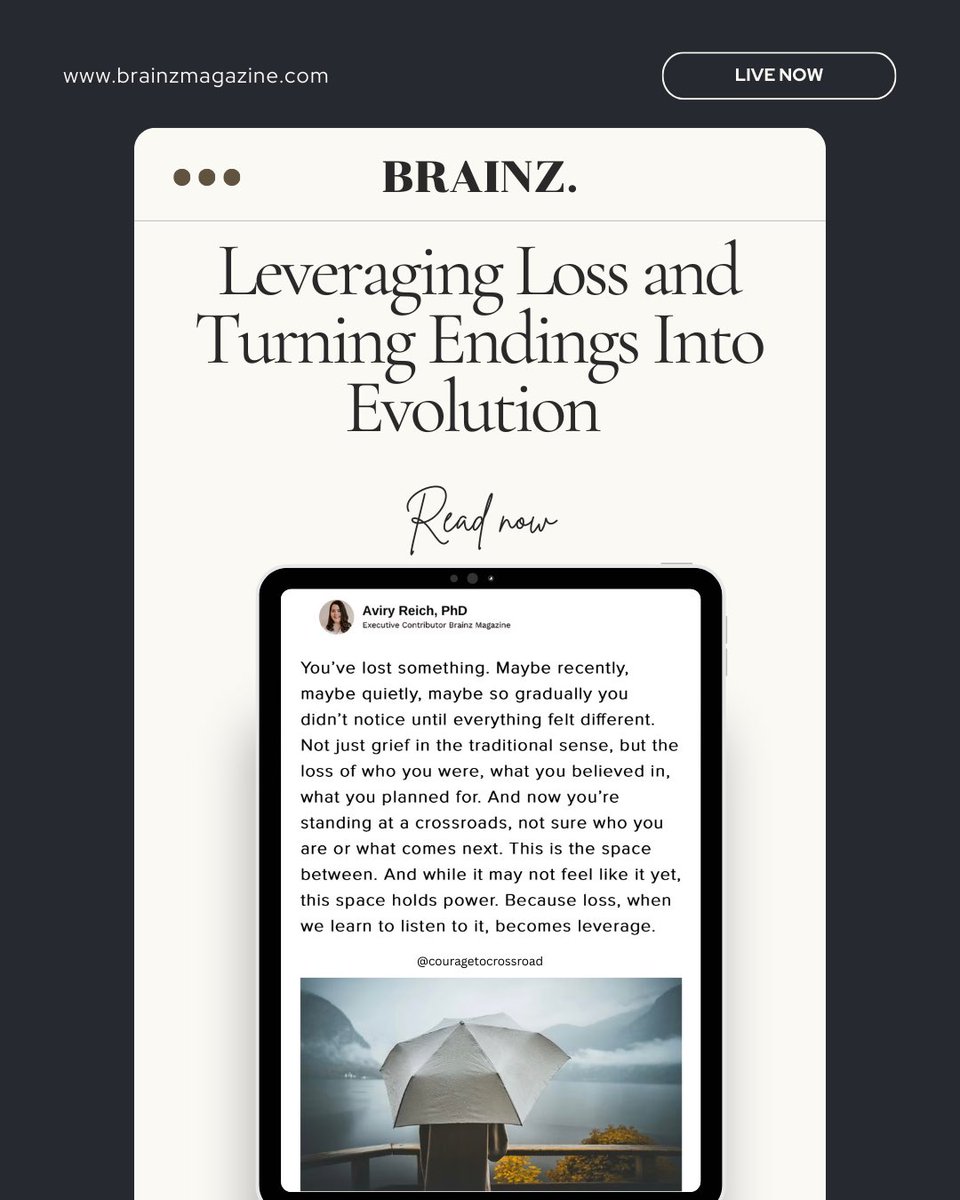 www.brainzmagazine.com

LIVE NOW

BRAINZ.

Leveraging Loss and Turning Endings Into Evolution

Read now

Aviry Reich, PhD
Executive Contributor Brainz Magazine

You've lost something. Maybe recently, maybe quietly, maybe so gradually you didn't notice until everything felt different. Not just grief in the traditional sense, but the loss of who you were, what you believed in, what you planned for. And now you're standing at a crossroads, not sure who you are or what comes next. This is the space between. And while it may not feel like it yet, this space holds power. Because loss, when we learn to listen to it, becomes leverage.

@couragetocrossroad